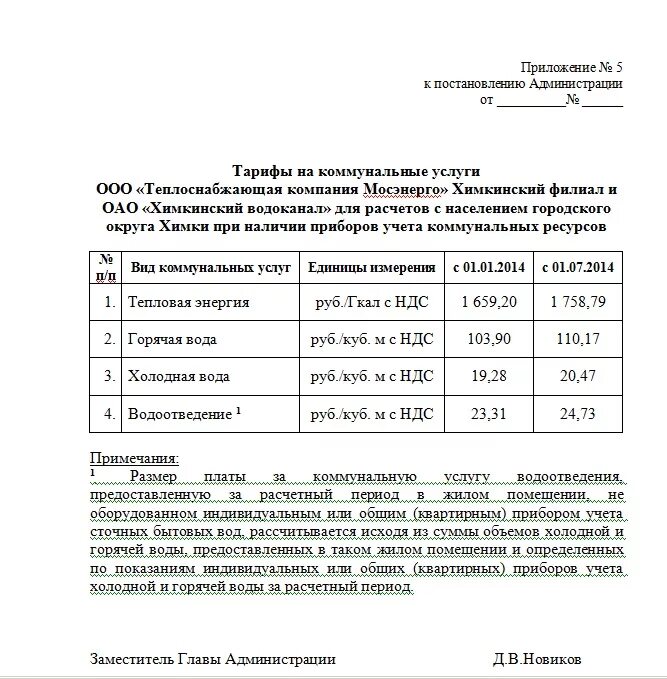 Приложение № 5
к постановлению Администрации
от __________№ ______

Тарифы на коммунальные услуги
ООО «Теплоснабжающая компания Мосэнерго» Химкинский филиал и ОАО «Химкинский водоканал» для расчетов с населением городского округа Химки при наличии приборов учета коммунальных ресурсов

| № п/п | Вид коммунальных услуг | Единицы измерения | с 01.01.2014 | с 01.07.2014 |
|---|---|---|---|---|
| 1. | Тепловая энергия | руб./Гкал с НДС | 1 659,20 | 1 758,79 |
| 2. | Горячая вода | руб./куб. м с НДС | 103,90 | 110,17 |
| 3. | Холодная вода | руб./куб. м с НДС | 19,28 | 20,47 |
| 4. | Водоотведение $^1$ | руб./куб. м с НДС | 23,31 | 24,73 |

Примечания:
$^1$ Размер платы за коммунальную услугу водоотведения, предоставленную за расчетный период в жилом помещении, не оборудованном индивидуальным или общим (квартирным) прибором учета сточных бытовых вод, рассчитывается исходя из суммы объемов холодной и горячей воды, предоставленных в таком жилом помещении и определенных по показаниям индивидуальных или общих (квартирных) приборов учета холодной и горячей воды за расчетный период.

Заместитель Главы Администрации Д.В.Новиков